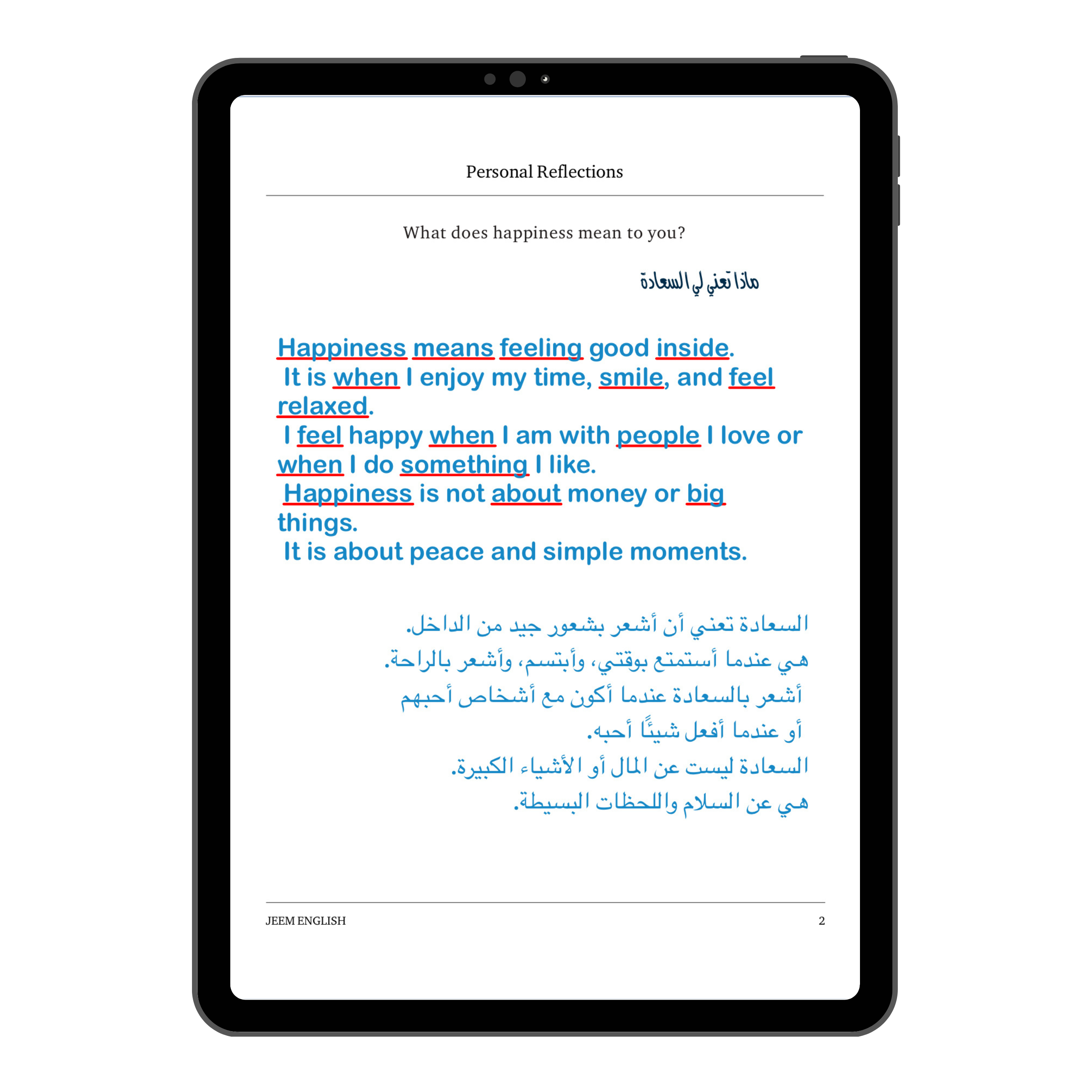 Personal Reflections

What does happiness mean to you?

ماذا تعني لي السعادة

Happiness means feeling good inside.
It is when I enjoy my time, smile, and feel relaxed.
I feel happy when I am with people I love or when I do something I like.
Happiness is not about money or big things.
It is about peace and simple moments.

السعادة تعني أن أشعر بشعور جيد من الداخل.
هي عندما أستمتع بوقتي، وأبتسم، وأشعر بالراحة.
أشعر بالسعادة عندما أكون مع أشخاص أحبهم
أو عندما أفعل شيئًا أحبه.
السعادة ليست عن المال أو الأشياء الكبيرة.
هي عن السلام واللحظات البسيطة.

JEEM ENGLISH 2